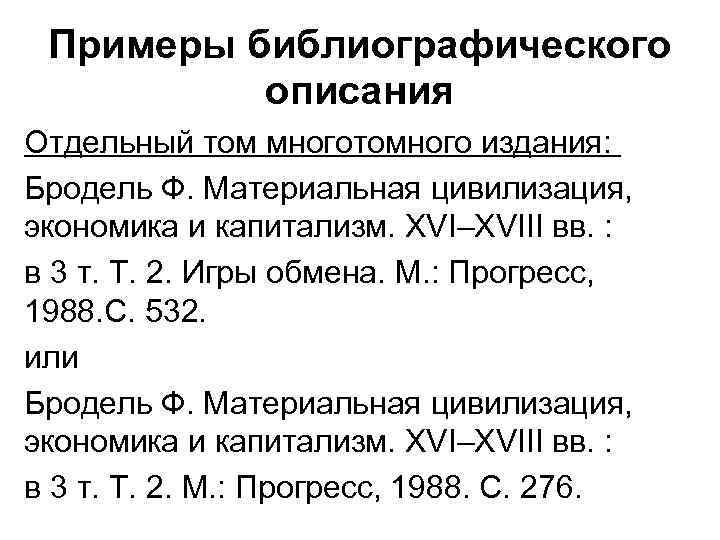 Примеры библиографического описания

Отдельный том многотомного издания:

Бродель Ф. Материальная цивилизация, экономика и капитализм. XVI–XVIII вв. :

в 3 т. Т. 2. Игры обмена. М.: Прогресс, 1988.С. 532.

или

Бродель Ф. Материальная цивилизация, экономика и капитализм. XVI–XVIII вв. :

в 3 т. Т. 2. М.: Прогресс, 1988. С. 276.